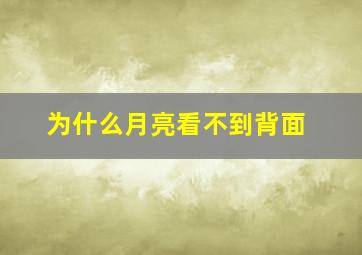 为什么月亮看不到背面